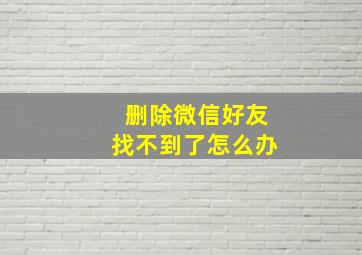 删除微信好友
找不到了怎么办